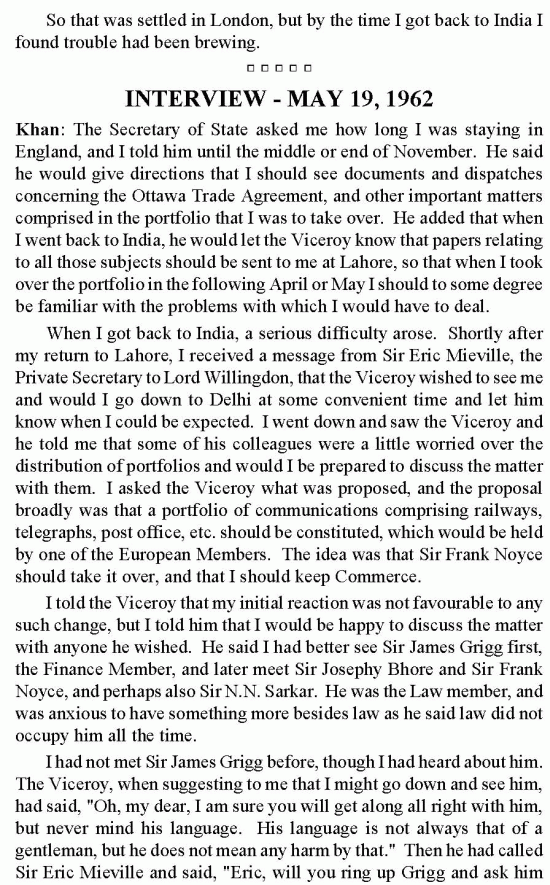 So that was settled in London, but by the time I got back to India I found trouble had been brewing.

□□□□□

INTERVIEW - MAY 19, 1962

Khan: The Secretary of State asked me how long I was staying in England, and I told him until the middle or end of November. He said he would give directions that I should see documents and dispatches concerning the Ottawa Trade Agreement, and other important matters comprised in the portfolio that I was to take over. He added that when I went back to India, he would let the Viceroy know that papers relating to all those subjects should be sent to me at Lahore, so that when I took over the portfolio in the following April or May I should to some degree be familiar with the problems with which I would have to deal.

When I got back to India, a serious difficulty arose. Shortly after my return to Lahore, I received a message from Sir Eric Mieville, the Private Secretary to Lord Willingdon, that the Viceroy wished to see me and would I go down to Delhi at some convenient time and let him know when I could be expected. I went down and saw the Viceroy and he told me that some of his colleagues were a little worried over the distribution of portfolios and would I be prepared to discuss the matter with them. I asked the Viceroy what was proposed, and the proposal broadly was that a portfolio of communications comprising railways, telegraphs, post office, etc. should be constituted, which would be held by one of the European Members. The idea was that Sir Frank Noyce should take it over, and that I should keep Commerce.

I told the Viceroy that my initial reaction was not favourable to any such change, but I told him that I would be happy to discuss the matter with anyone he wished. He said I had better see Sir James Grigg first, the Finance Member, and later meet Sir Josephy Bhore and Sir Frank Noyce, and perhaps also Sir N.N. Sarkar. He was the Law member, and was anxious to have something more besides law as he said law did not occupy him all the time.

I had not met Sir James Grigg before, though I had heard about him. The Viceroy, when suggesting to me that I might go down and see him, had said, "Oh, my dear, I am sure you will get along all right with him, but never mind his language. His language is not always that of a gentleman, but he does not mean any harm by that." Then he had called Sir Eric Mieville and said, "Eric, will you ring up Grigg and ask him